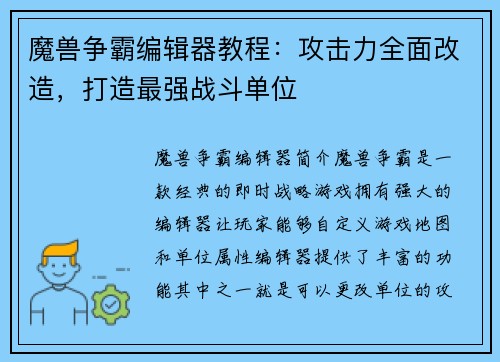 魔兽争霸编辑器教程：攻击力全面改造，打造最强战斗单位

魔兽争霸编辑器简介魔兽争霸是一款经典的即时战略游戏拥有强大的编辑器让玩家能够自定义游戏地图和单位属性编辑器提供了丰富的功能其中之一就是可以更改单位的攻